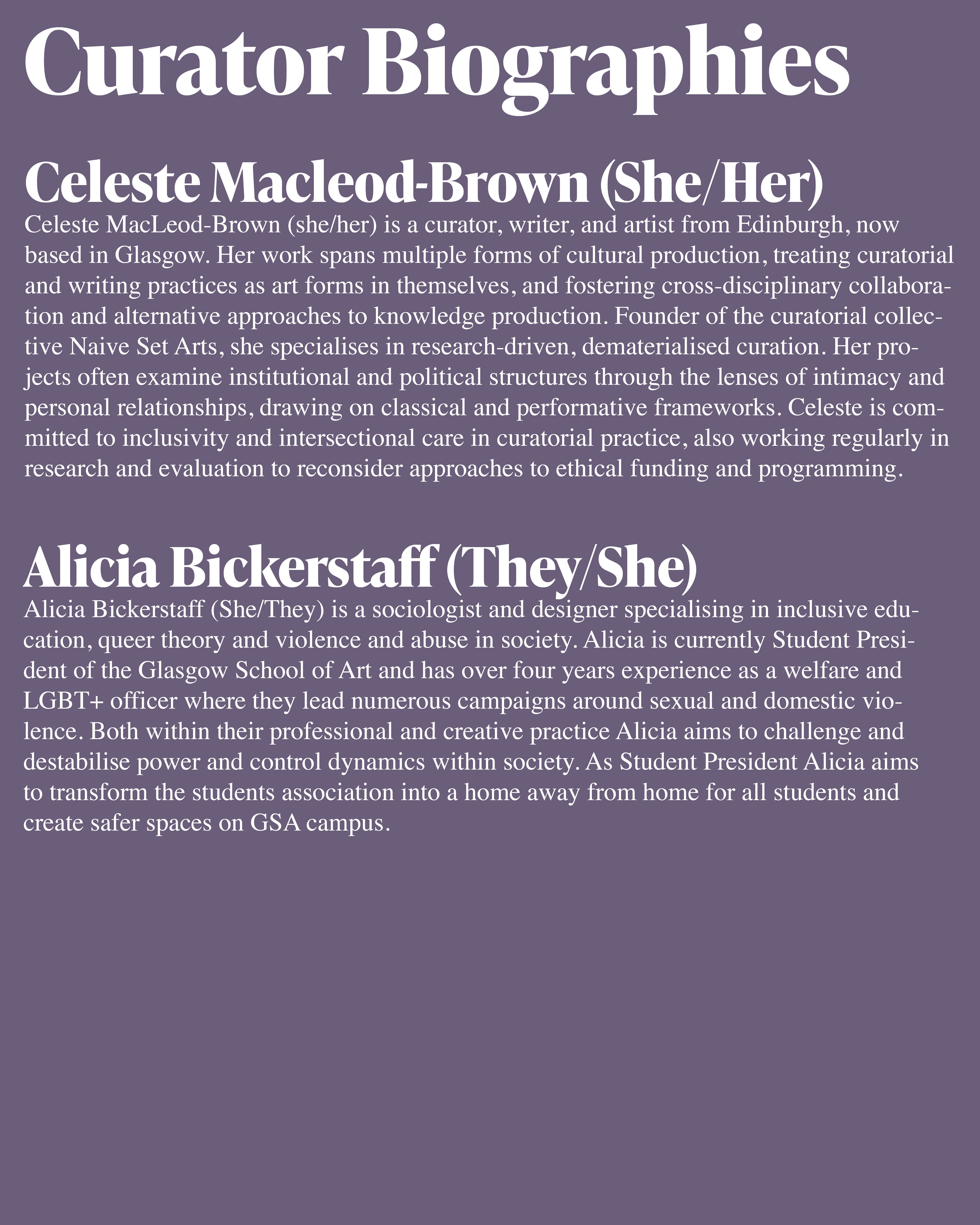 Curator Biographies

Celeste Macleod-Brown (She/Her)

Celeste MacLeod-Brown (she/her) is a curator, writer, and artist from Edinburgh, now based in Glasgow. Her work spans multiple forms of cultural production, treating curatorial and writing practices as art forms in themselves, and fostering cross-disciplinary collaboration and alternative approaches to knowledge production. Founder of the curatorial collective Naive Set Arts, she specialises in research-driven, dematerialised curation. Her projects often examine institutional and political structures through the lenses of intimacy and personal relationships, drawing on classical and performative frameworks. Celeste is committed to inclusivity and intersectional care in curatorial practice, also working regularly in research and evaluation to reconsider approaches to ethical funding and programming.

Alicia Bickerstaff (They/She)

Alicia Bickerstaff (She/They) is a sociologist and designer specialising in inclusive education, queer theory and violence and abuse in society. Alicia is currently Student President of the Glasgow School of Art and has over four years experience as a welfare and LGBT+ officer where they lead numerous campaigns around sexual and domestic violence. Both within their professional and creative practice Alicia aims to challenge and destabilise power and control dynamics within society. As Student President Alicia aims to transform the students association into a home away from home for all students and create safer spaces on GSA campus.